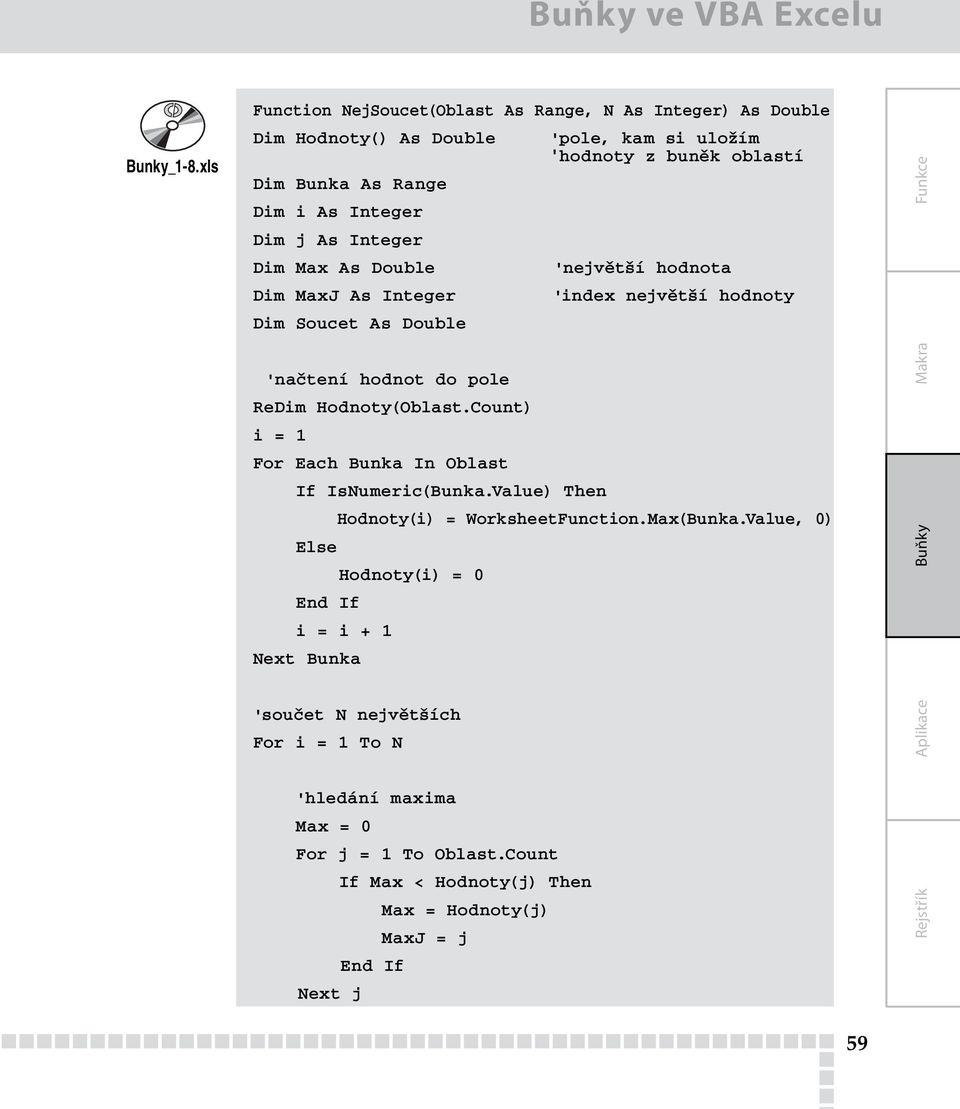 Buňky ve VBA Excelu

Bunky_1-8.xls

Function NejSoucet(Oblast As Range, N As Integer) As Double
Dim Hodnoty() As Double 'pole, kam si uložím 'hodnoty z buněk oblastí
Dim Bunka As Range
Dim i As Integer
Dim j As Integer
Dim Max As Double 'největší hodnota
Dim MaxJ As Integer 'index největší hodnoty
Dim Soucet As Double

'načtení hodnot do pole
ReDim Hodnoty(Oblast.Count)
i = 1
For Each Bunka In Oblast
If IsNumeric(Bunka.Value) Then
Hodnoty(i) = WorksheetFunction.Max(Bunka.Value, 0)
Else
Hodnoty(i) = 0
End If
i = i + 1
Next Bunka

'součet N největších
For i = 1 To N

'hledání maxima
Max = 0
For j = 1 To Oblast.Count
If Max < Hodnoty(j) Then
Max = Hodnoty(j)
MaxJ = j
End If
Next j

Funkce
Makra
Buňky
Aplikace
Rejstřík

59